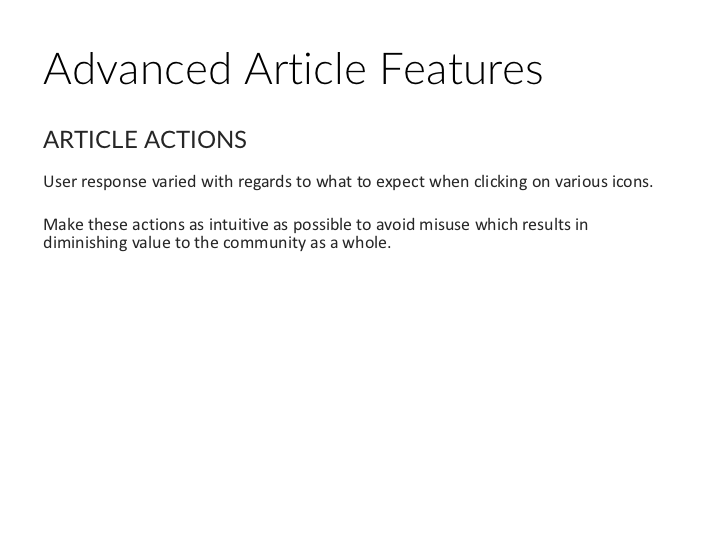 Advanced Article Features

ARTICLE ACTIONS

User response varied with regards to what to expect when clicking on various icons.

Make these actions as intuitive as possible to avoid misuse which results in diminishing value to the community as a whole.